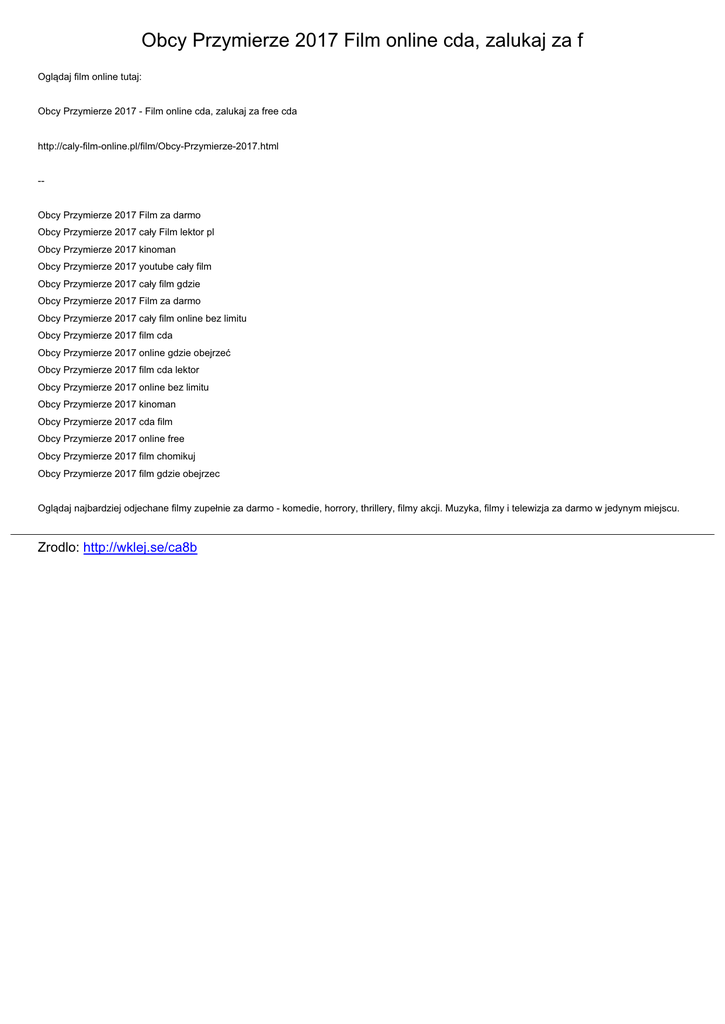 Obcy Przymierze 2017 Film online cda, zalukaj za f

Oglądaj film online tutaj:

Obcy Przymierze 2017 - Film online cda, zalukaj za free cda

http://caly-film-online.pl/film/Obcy-Przymierze-2017.html

--

Obcy Przymierze 2017 Film za darmo
Obcy Przymierze 2017 cały Film lektor pl
Obcy Przymierze 2017 kinoman
Obcy Przymierze 2017 youtube cały film
Obcy Przymierze 2017 cały film gdzie
Obcy Przymierze 2017 Film za darmo
Obcy Przymierze 2017 cały film online bez limitu
Obcy Przymierze 2017 film cda
Obcy Przymierze 2017 online gdzie obejrzeć
Obcy Przymierze 2017 film cda lektor
Obcy Przymierze 2017 online bez limitu
Obcy Przymierze 2017 kinoman
Obcy Przymierze 2017 cda film
Obcy Przymierze 2017 online free
Obcy Przymierze 2017 film chomikuj
Obcy Przymierze 2017 film gdzie obejrzec

Oglądaj najbardziej odjechane filmy zupełnie za darmo - komedie, horrory, thrillery, filmy akcji. Muzyka, filmy i telewizja za darmo w jedynym miejscu.

Zrodlo: http://wklej.se/ca8b